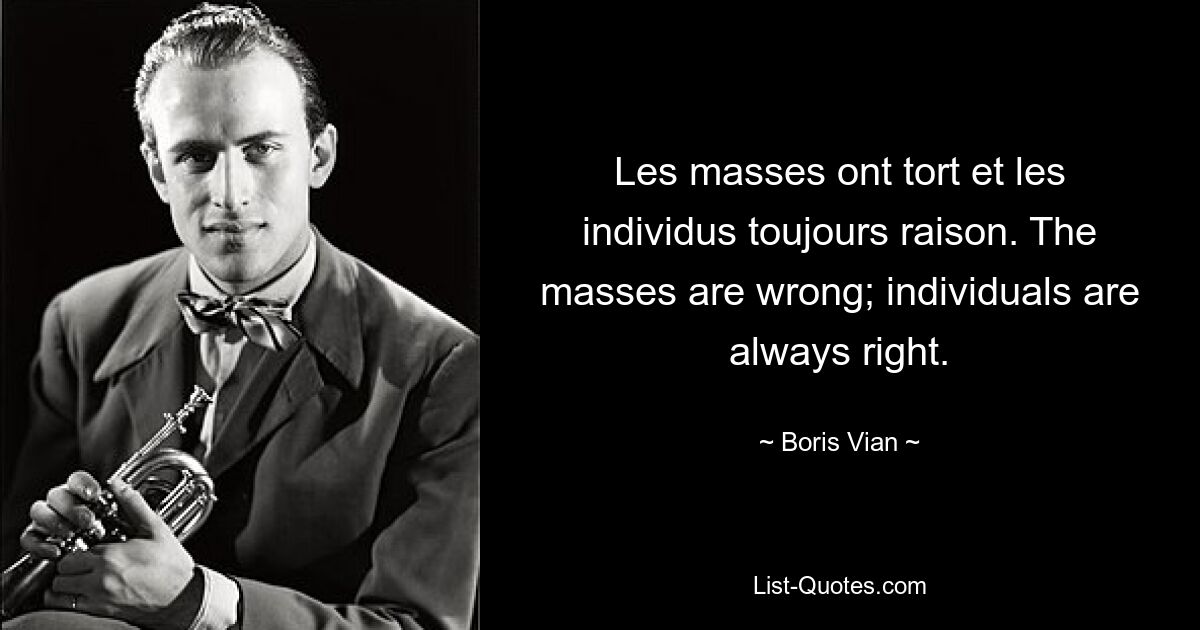 Les masses ont tort et les individus toujours raison. The masses are wrong; individuals are always right.

~ Boris Vian ~

List-Quotes.com